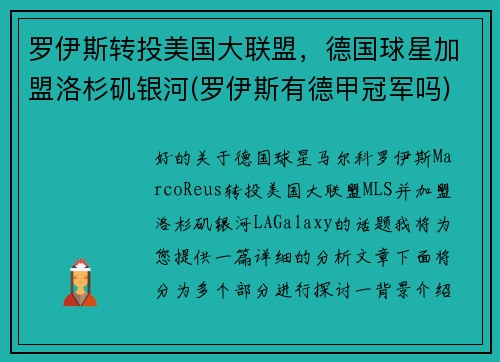 罗伊斯转投美国大联盟，德国球星加盟洛杉矶银河(罗伊斯有德甲冠军吗)

好的关于德国球星马尔科罗伊斯MarcoReus转投美国大联盟MLS并加盟洛杉矶银河LAGalaxy的话题我将为您提供一篇详细的分析文章下面将分为多个部分进行探讨一背景介绍